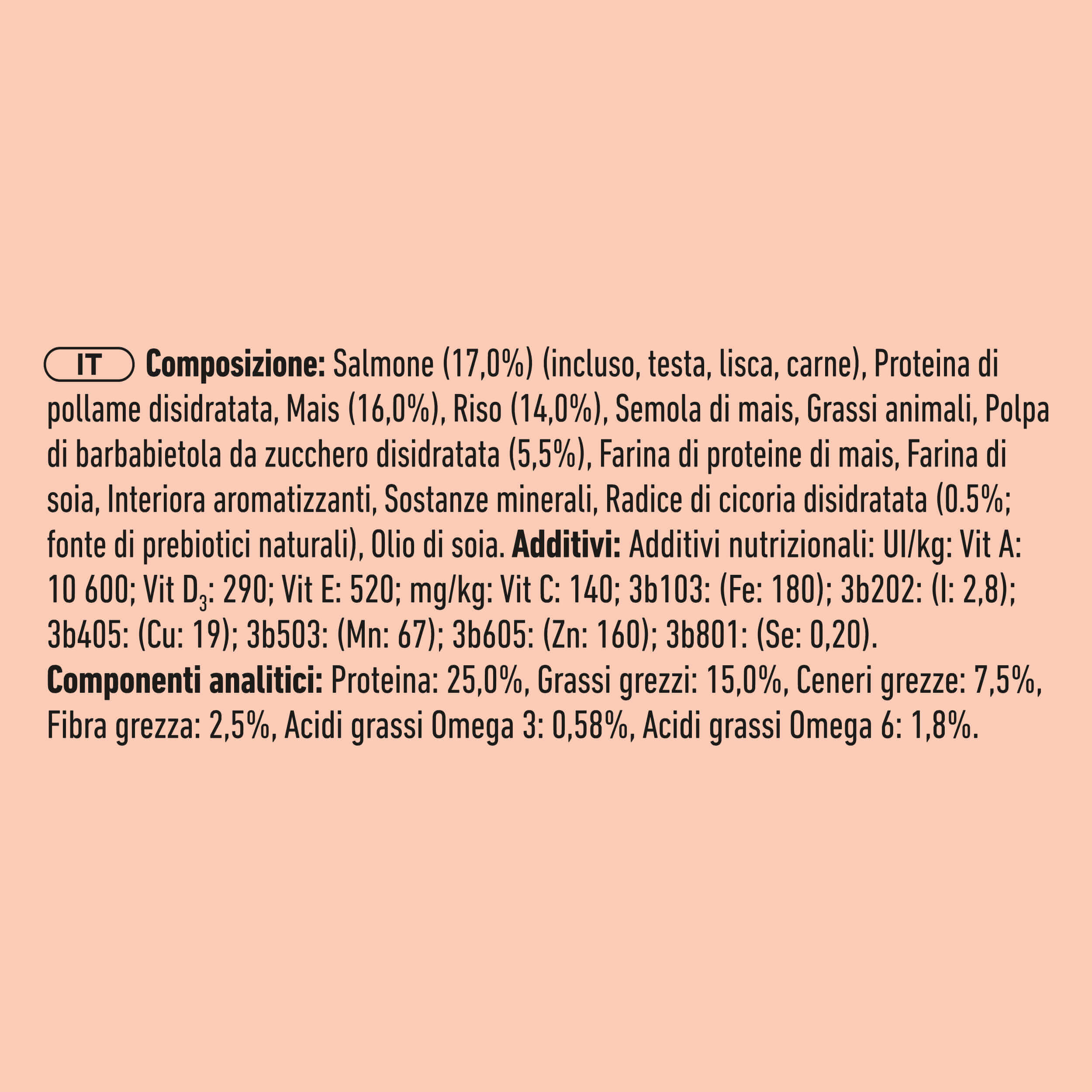 IT **Composizione:** Salmone (17,0%) (incluso, testa, lisca, carne), Proteina di pollame disidratata, Mais (16,0%), Riso (14,0%), Semola di mais, Grassi animali, Polpa di barbabietola da zucchero disidratata (5,5%), Farina di proteine di mais, Farina di soia, Interiora aromatizzanti, Sostanze minerali, Radice di cicoria disidratata (0.5%; fonte di prebiotici naturali), Olio di soia. **Additivi:** Additivi nutrizionali: UI/kg: Vit A: 10 600; Vit $D_3$: 290; Vit E: 520; mg/kg: Vit C: 140; 3b103: (Fe: 180); 3b202: (I: 2,8); 3b405: (Cu: 19); 3b503: (Mn: 67); 3b605: (Zn: 160); 3b801: (Se: 0,20).
**Componenti analitici:** Proteina: 25,0%, Grassi grezzi: 15,0%, Ceneri grezze: 7,5%, Fibra grezza: 2,5%, Acidi grassi Omega 3: 0,58%, Acidi grassi Omega 6: 1,8%.